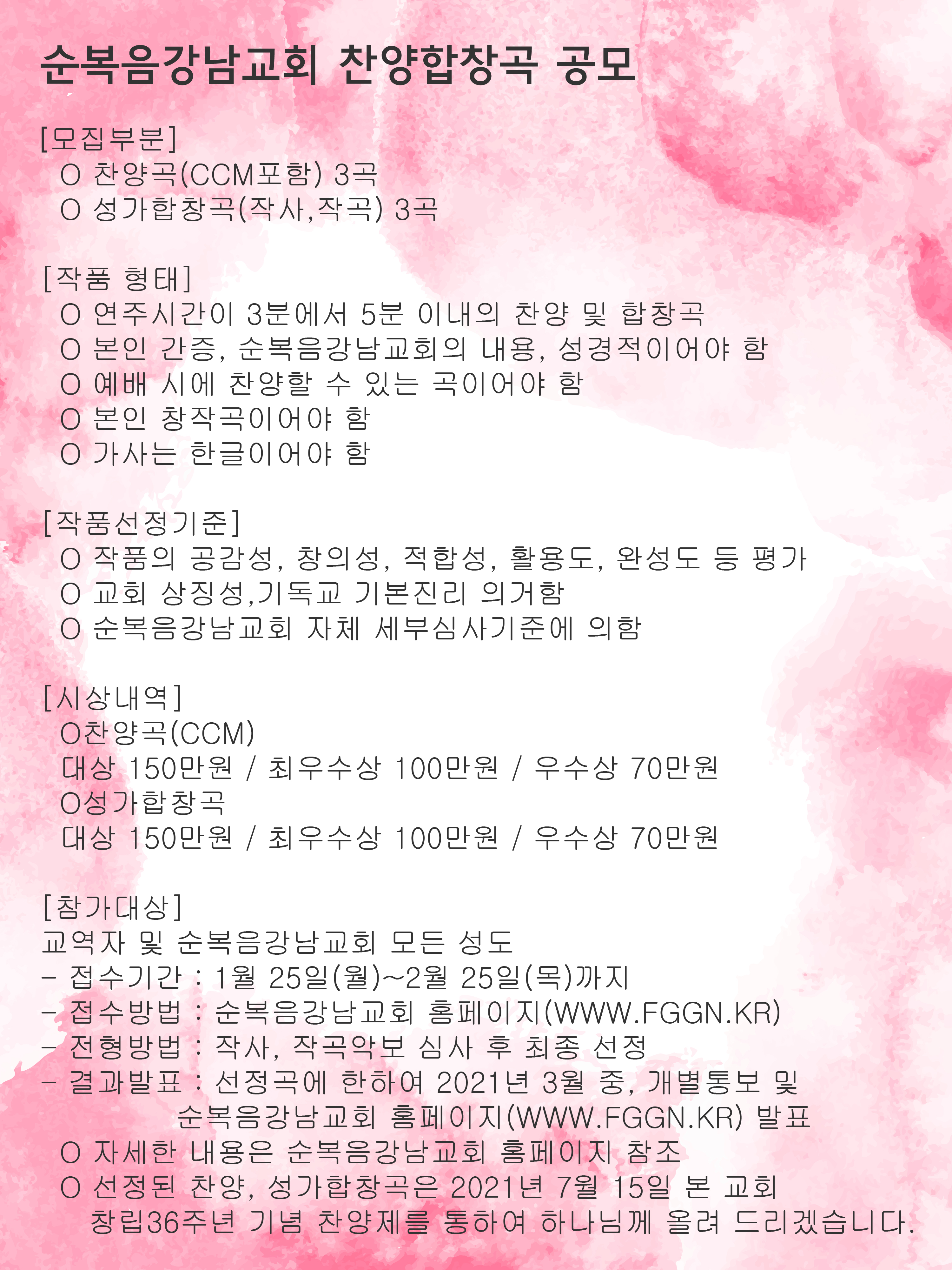 순복음강남교회 찬양합창곡 공모

[모집부분]
O 찬양곡(CCM포함) 3곡
O 성가합창곡(작사,작곡) 3곡

[작품 형태]
O 연주시간이 3분에서 5분 이내의 찬양 및 합창곡
O 본인 간증, 순복음강남교회의 내용, 성경적이어야 함
O 예배 시에 찬양할 수 있는 곡이어야 함
O 본인 창작곡이어야 함
O 가사는 한글이어야 함

[작품선정기준]
O 작품의 공감성, 창의성, 적합성, 활용도, 완성도 등 평가
O 교회 상징성,기독교 기본진리 의거함
O 순복음강남교회 자체 세부심사기준에 의함

[시상내역]
O찬양곡(CCM)
대상 150만원 / 최우수상 100만원 / 우수상 70만원
O성가합창곡
대상 150만원 / 최우수상 100만원 / 우수상 70만원

[참가대상]
교역자 및 순복음강남교회 모든 성도
- 접수기간 : 1월 25일(월)~2월 25일(목)까지
- 접수방법 : 순복음강남교회 홈페이지(WWW.FGGN.KR)
- 전형방법 : 작사, 작곡악보 심사 후 최종 선정
- 결과발표 : 선정곡에 한하여 2021년 3월 중, 개별통보 및 순복음강남교회 홈페이지(WWW.FGGN.KR) 발표
O 자세한 내용은 순복음강남교회 홈페이지 참조
O 선정된 찬양, 성가합창곡은 2021년 7월 15일 본 교회 창립36주년 기념 찬양제를 통하여 하나님께 올려 드리겠습니다.